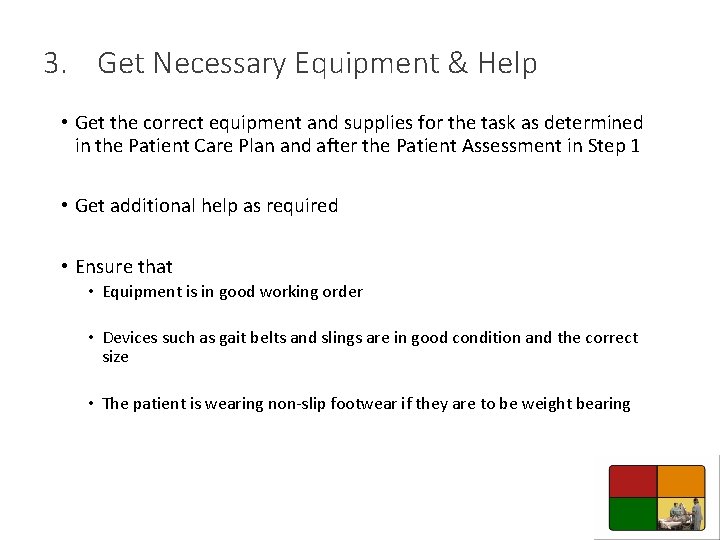 3. Get Necessary Equipment & Help

• Get the correct equipment and supplies for the task as determined in the Patient Care Plan and after the Patient Assessment in Step 1

• Get additional help as required

• Ensure that
  • Equipment is in good working order

  • Devices such as gait belts and slings are in good condition and the correct size

  • The patient is wearing non-slip footwear if they are to be weight bearing